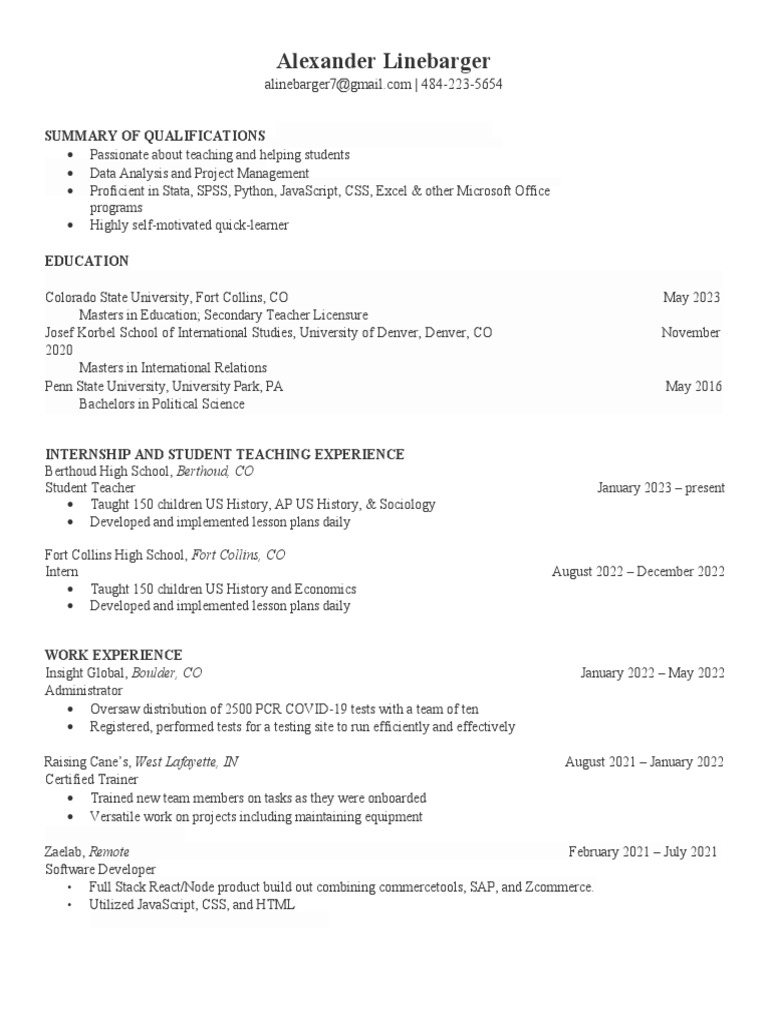 Alexander Linebarger
alinebarger7@gmail.com | 484-223-5654

SUMMARY OF QUALIFICATIONS
• Passionate about teaching and helping students
• Data Analysis and Project Management
• Proficient in Stata, SPSS, Python, JavaScript, CSS, Excel & other Microsoft Office programs
• Highly self-motivated quick-learner

EDUCATION

Colorado State University, Fort Collins, CO May 2023
Masters in Education; Secondary Teacher Licensure
Josef Korbel School of International Studies, University of Denver, Denver, CO November 2020
Masters in International Relations
Penn State University, University Park, PA May 2016
Bachelors in Political Science

INTERNSHIP AND STUDENT TEACHING EXPERIENCE
Berthoud High School, Berthoud, CO
Student Teacher January 2023 – present
• Taught 150 children US History, AP US History, & Sociology
• Developed and implemented lesson plans daily

Fort Collins High School, Fort Collins, CO
Intern August 2022 – December 2022
• Taught 150 children US History and Economics
• Developed and implemented lesson plans daily

WORK EXPERIENCE
Insight Global, Boulder, CO January 2022 – May 2022
Administrator
• Oversaw distribution of 2500 PCR COVID-19 tests with a team of ten
• Registered, performed tests for a testing site to run efficiently and effectively

Raising Cane's, West Lafayette, IN August 2021 – January 2022
Certified Trainer
• Trained new team members on tasks as they were onboarded
• Versatile work on projects including maintaining equipment

Zaelab, Remote February 2021 – July 2021
Software Developer
• Full Stack React/Node product build out combining commercetools, SAP, and Zcommerce.
• Utilized JavaScript, CSS, and HTML